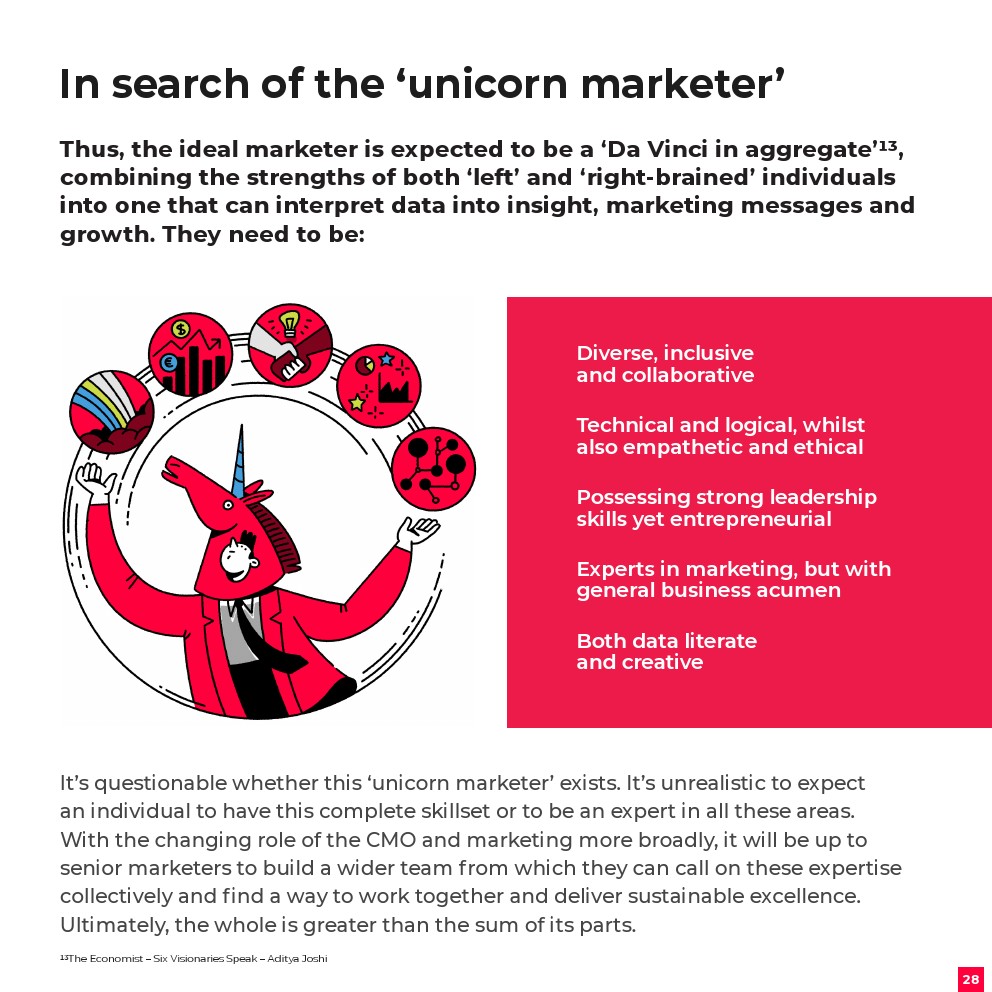 In search of the 'unicorn marketer'

Thus, the ideal marketer is expected to be a 'Da Vinci in aggregate'$^{13}$, combining the strengths of both 'left' and 'right-brained' individuals into one that can interpret data into insight, marketing messages and growth. They need to be:

Diverse, inclusive and collaborative

Technical and logical, whilst also empathetic and ethical

Possessing strong leadership skills yet entrepreneurial

Experts in marketing, but with general business acumen

Both data literate and creative

It's questionable whether this 'unicorn marketer' exists. It's unrealistic to expect an individual to have this complete skillset or to be an expert in all these areas. With the changing role of the CMO and marketing more broadly, it will be up to senior marketers to build a wider team from which they can call on these expertise collectively and find a way to work together and deliver sustainable excellence. Ultimately, the whole is greater than the sum of its parts.

$^{13}$The Economist – Six Visionaries Speak – Aditya Joshi

28